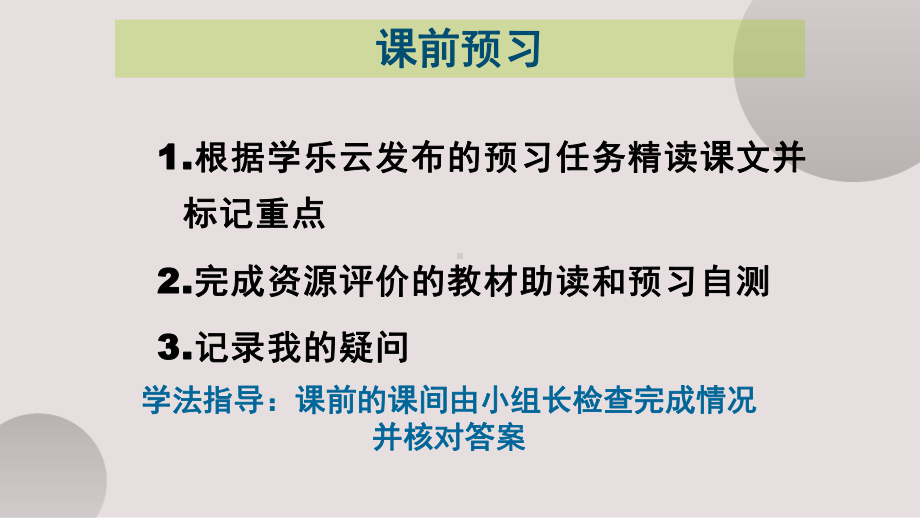 课前预习

1.根据学乐云发布的预习任务精读课文并标记重点

2.完成资源评价的教材助读和预习自测

3.记录我的疑问

学法指导：课前的课间由小组长检查完成情况并核对答案